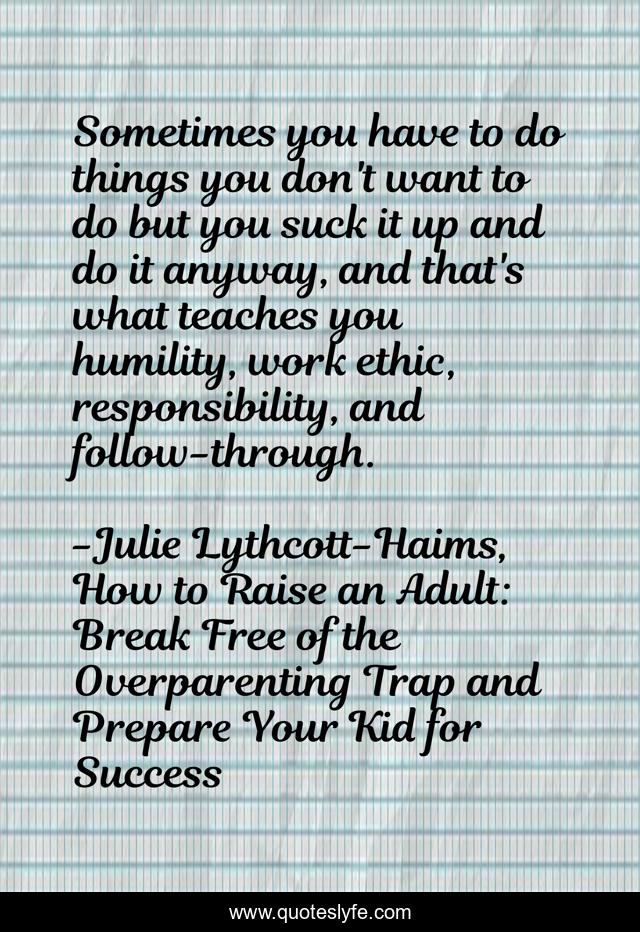 Sometimes you have to do things you don't want to do but you suck it up and do it anyway, and that's what teaches you humility, work ethic, responsibility, and follow-through.

-Julie Lythcott-Haims, How to Raise an Adult: Break Free of the Overparenting Trap and Prepare Your Kid for Success

www.quoteslyfe.com